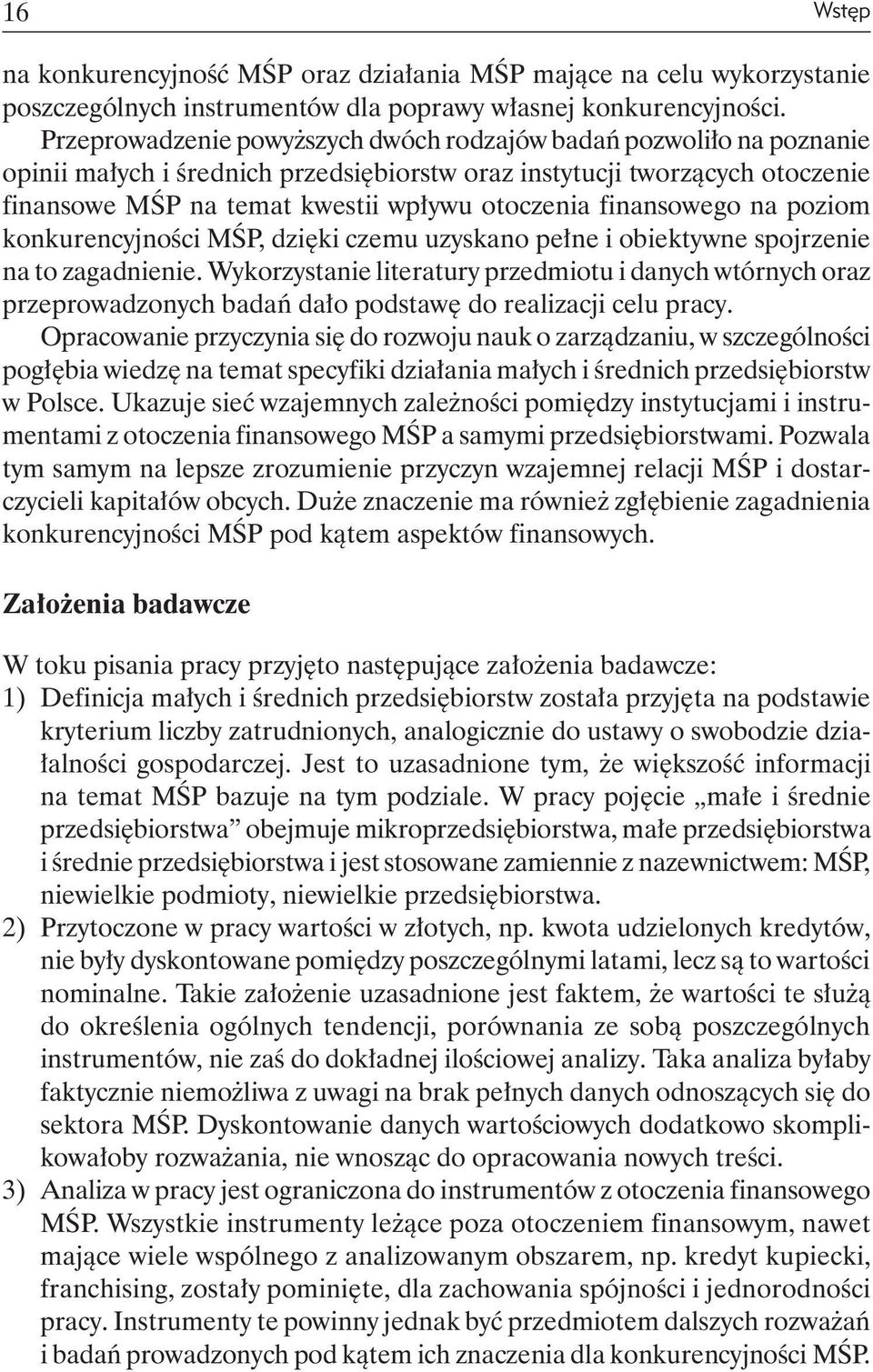 16 Wstęp

na konkurencyjność MŚP oraz działania MŚP mające na celu wykorzystanie poszczególnych instrumentów dla poprawy własnej konkurencyjności.

Przeprowadzenie powyższych dwóch rodzajów badań pozwoliło na poznanie opinii małych i średnich przedsiębiorstw oraz instytucji tworzących otoczenie finansowe MŚP na temat kwestii wpływu otoczenia finansowego na poziom konkurencyjności MŚP, dzięki czemu uzyskano pełne i obiektywne spojrzenie na to zagadnienie. Wykorzystanie literatury przedmiotu i danych wtórnych oraz przeprowadzonych badań dało podstawę do realizacji celu pracy.

Opracowanie przyczynia się do rozwoju nauk o zarządzaniu, w szczególności pogłębia wiedzę na temat specyfiki działania małych i średnich przedsiębiorstw w Polsce. Ukazuje sieć wzajemnych zależności pomiędzy instytucjami i instrumentami z otoczenia finansowego MŚP a samymi przedsiębiorstwami. Pozwala tym samym na lepsze zrozumienie przyczyn wzajemnej relacji MŚP i dostarczycieli kapitałów obcych. Duże znaczenie ma również zgłębienie zagadnienia konkurencyjności MŚP pod kątem aspektów finansowych.

Założenia badawcze

W toku pisania pracy przyjęto następujące założenia badawcze:
1) Definicja małych i średnich przedsiębiorstw została przyjęta na podstawie kryterium liczby zatrudnionych, analogicznie do ustawy o swobodzie działalności gospodarczej. Jest to uzasadnione tym, że większość informacji na temat MŚP bazuje na tym podziale. W pracy pojęcie „małe i średnie przedsiębiorstwa” obejmuje mikroprzedsiębiorstwa, małe przedsiębiorstwa i średnie przedsiębiorstwa i jest stosowane zamiennie z nazewnictwem: MŚP, niewielkie podmioty, niewielkie przedsiębiorstwa.
2) Przytoczone w pracy wartości w złotych, np. kwota udzielonych kredytów, nie były dyskontowane pomiędzy poszczególnymi latami, lecz są to wartości nominalne. Takie założenie uzasadnione jest faktem, że wartości te służą do określenia ogólnych tendencji, porównania ze sobą poszczególnych instrumentów, nie zaś do dokładnej ilościowej analizy. Taka analiza byłaby faktycznie niemożliwa z uwagi na brak pełnych danych odnoszących się do sektora MŚP. Dyskontowanie danych wartościowych dodatkowo skomplikowałoby rozważania, nie wnosząc do opracowania nowych treści.
3) Analiza w pracy jest ograniczona do instrumentów z otoczenia finansowego MŚP. Wszystkie instrumenty leżące poza otoczeniem finansowym, nawet mające wiele wspólnego z analizowanym obszarem, np. kredyt kupiecki, franchising, zostały pominięte, dla zachowania spójności i jednorodności pracy. Instrumenty te powinny jednak być przedmiotem dalszych rozważań i badań prowadzonych pod kątem ich znaczenia dla konkurencyjności MŚP.